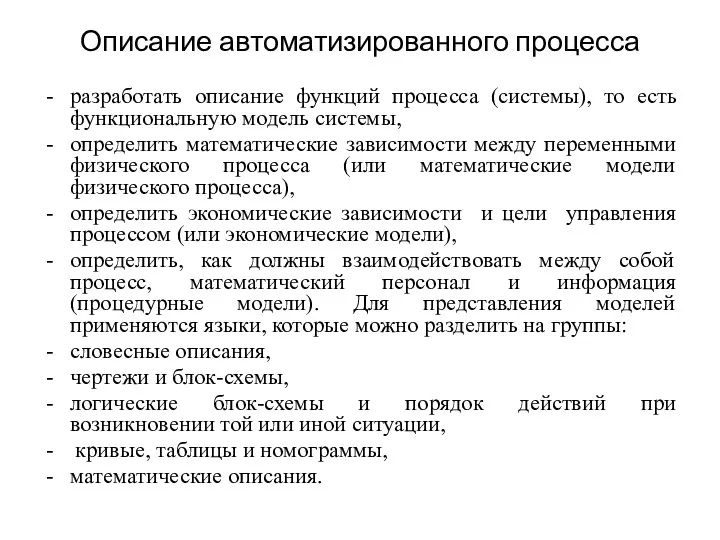 Описание автоматизированного процесса

- разработать описание функций процесса (системы), то есть функциональную модель системы,
- определить математические зависимости между переменными физического процесса (или математические модели физического процесса),
- определить экономические зависимости и цели управления процессом (или экономические модели),
- определить, как должны взаимодействовать между собой процесс, математический персонал и информация (процедурные модели). Для представления моделей применяются языки, которые можно разделить на группы:
- словесные описания,
- чертежи и блок-схемы,
- логические блок-схемы и порядок действий при возникновении той или иной ситуации,
- кривые, таблицы и номограммы,
- математические описания.